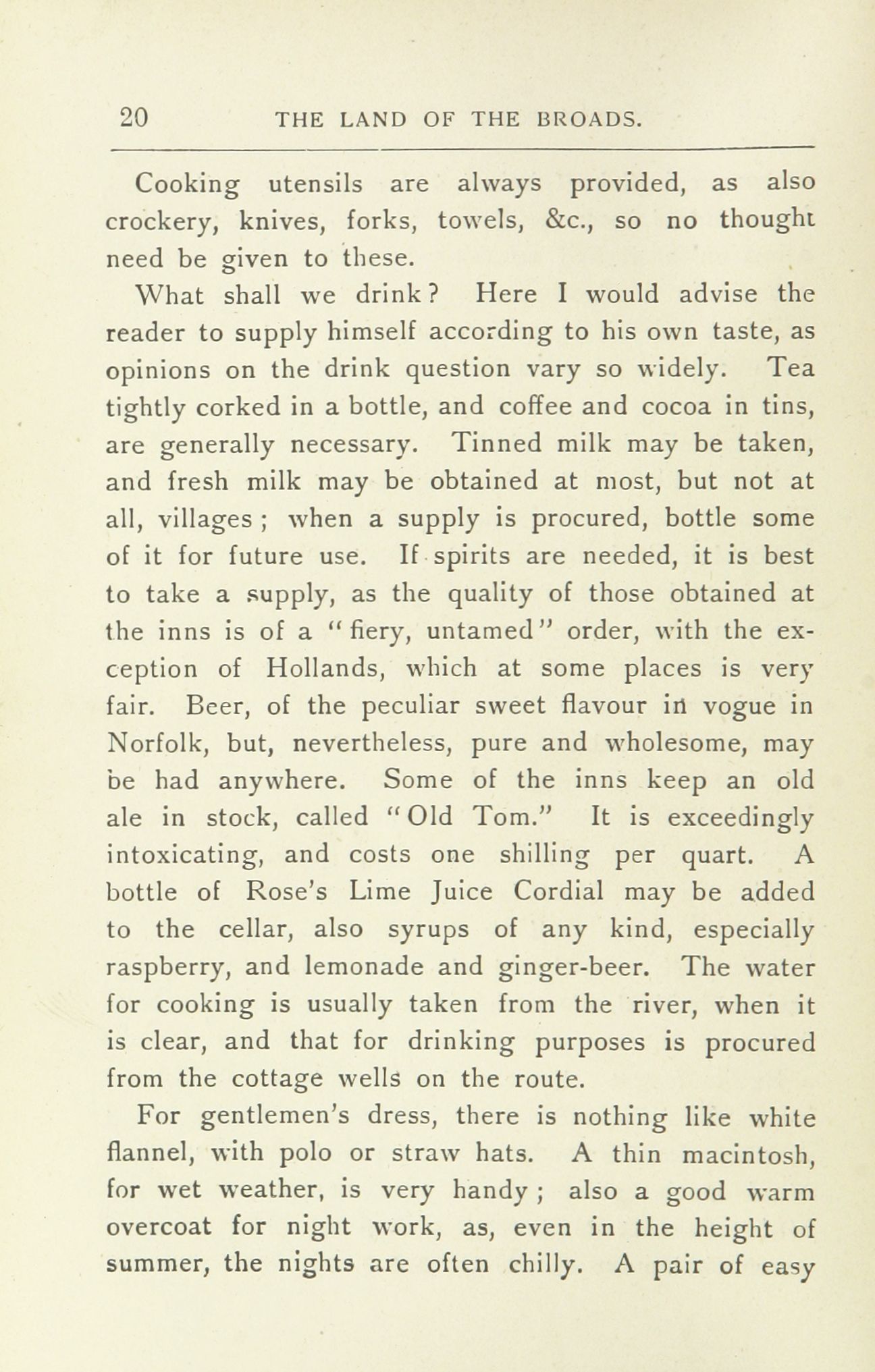 20 THE LAND OF THE BROADS.

Cooking utensils are always provided, as also crockery, knives, forks, towels, &c., so no thought need be given to these.

What shall we drink? Here I would advise the reader to supply himself according to his own taste, as opinions on the drink question vary so widely. Tea tightly corked in a bottle, and coffee and cocoa in tins, are generally necessary. Tinned milk may be taken, and fresh milk may be obtained at most, but not at all, villages; when a supply is procured, bottle some of it for future use. If spirits are needed, it is best to take a supply, as the quality of those obtained at the inns is of a "fiery, untamed" order, with the exception of Hollands, which at some places is very fair. Beer, of the peculiar sweet flavour in vogue in Norfolk, but, nevertheless, pure and wholesome, may be had anywhere. Some of the inns keep an old ale in stock, called "Old Tom." It is exceedingly intoxicating, and costs one shilling per quart. A bottle of Rose's Lime Juice Cordial may be added to the cellar, also syrups of any kind, especially raspberry, and lemonade and ginger-beer. The water for cooking is usually taken from the river, when it is clear, and that for drinking purposes is procured from the cottage wells on the route.

For gentlemen's dress, there is nothing like white flannel, with polo or straw hats. A thin macintosh, for wet weather, is very handy; also a good warm overcoat for night work, as, even in the height of summer, the nights are often chilly. A pair of easy